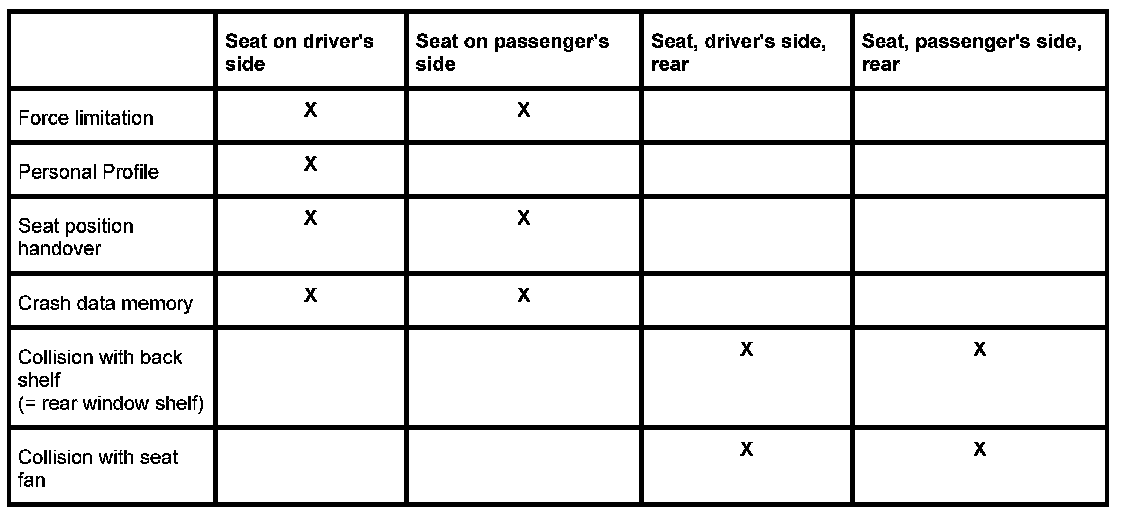 |  | Seat on driver's side | Seat on passenger's side | Seat, driver's side, rear | Seat, passenger's side, rear |
|---|---|---|---|---|
| Force limitation | X | X |  |  |
| Personal Profile | X |  |  |  |
| Seat position handover | X | X |  |  |
| Crash data memory | X | X |  |  |
| Collision with back shelf (= rear window shelf) |  |  | X | X |
| Collision with seat fan |  |  | X | X |